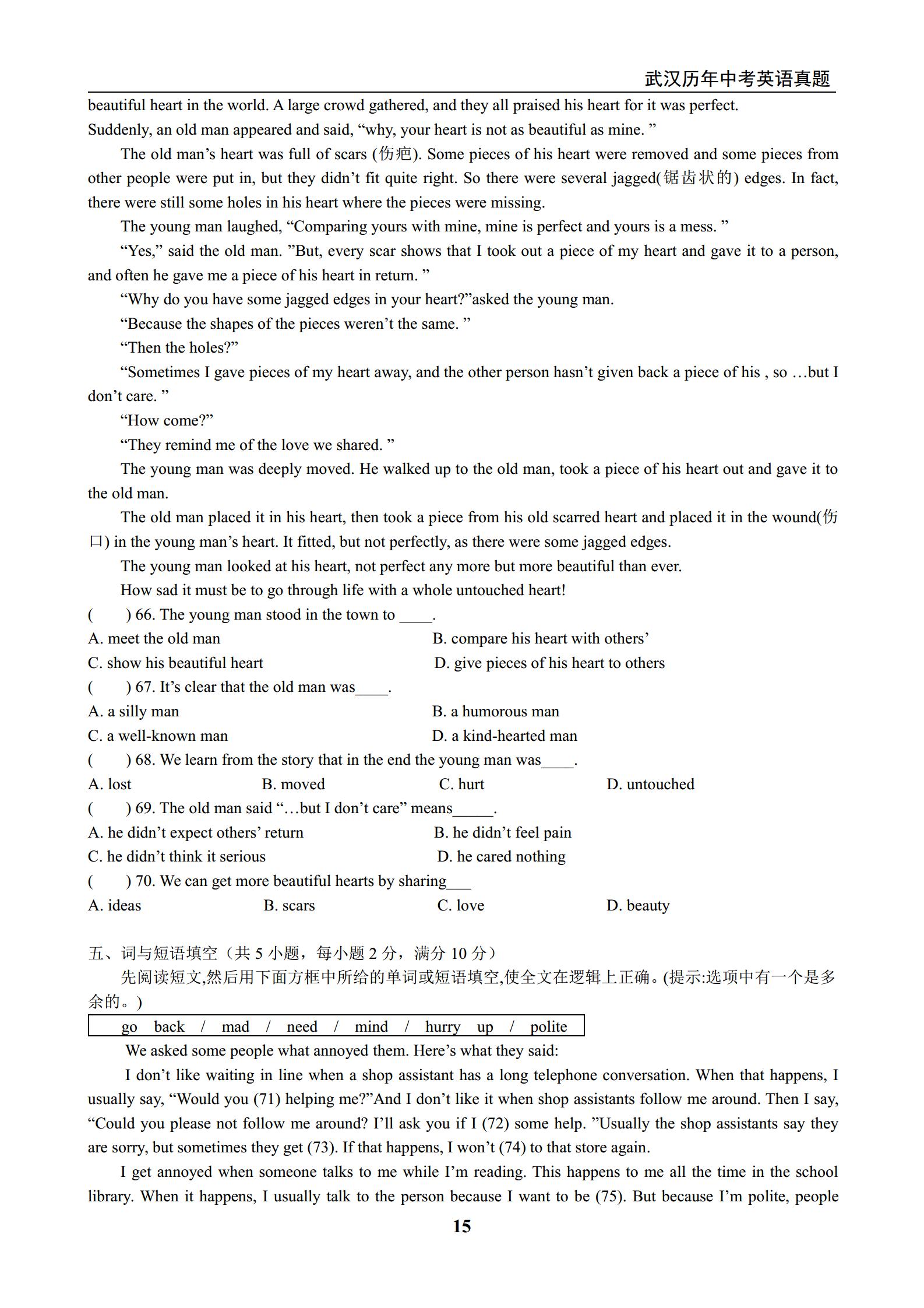 武汉历年中考英语真题

beautiful heart in the world. A large crowd gathered, and they all praised his heart for it was perfect. Suddenly, an old man appeared and said, “why, your heart is not as beautiful as mine. ”

The old man’s heart was full of scars (伤疤). Some pieces of his heart were removed and some pieces from other people were put in, but they didn’t fit quite right. So there were several jagged(锯齿状的) edges. In fact, there were still some holes in his heart where the pieces were missing.

The young man laughed, “Comparing yours with mine, mine is perfect and yours is a mess. ”

“Yes,” said the old man. ”But, every scar shows that I took out a piece of my heart and gave it to a person, and often he gave me a piece of his heart in return. ”

“Why do you have some jagged edges in your heart?”asked the young man.

“Because the shapes of the pieces weren’t the same. ”

“Then the holes?”

“Sometimes I gave pieces of my heart away, and the other person hasn’t given back a piece of his , so …but I don’t care. ”

“How come?”

“They remind me of the love we shared. ”

The young man was deeply moved. He walked up to the old man, took a piece of his heart out and gave it to the old man.

The old man placed it in his heart, then took a piece from his old scarred heart and placed it in the wound(伤口) in the young man’s heart. It fitted, but not perfectly, as there were some jagged edges.

The young man looked at his heart, not perfect any more but more beautiful than ever.

How sad it must be to go through life with a whole untouched heart!

( ) 66. The young man stood in the town to ____.

A. meet the old man
B. compare his heart with others’
C. show his beautiful heart
D. give pieces of his heart to others

( ) 67. It’s clear that the old man was____.

A. a silly man
B. a humorous man
C. a well-known man
D. a kind-hearted man

( ) 68. We learn from the story that in the end the young man was____.

A. lost
B. moved
C. hurt
D. untouched

( ) 69. The old man said “…but I don’t care” means_____.

A. he didn’t expect others’ return
B. he didn’t feel pain
C. he didn’t think it serious
D. he cared nothing

( ) 70. We can get more beautiful hearts by sharing___

A. ideas
B. scars
C. love
D. beauty

五、词与短语填空（共 5 小题，每小题 2 分，满分 10 分）

先阅读短文,然后用下面方框中所给的单词或短语填空,使全文在逻辑上正确。(提示:选项中有一个是多余的。)

go back / mad / need / mind / hurry up / polite

We asked some people what annoyed them. Here’s what they said:

I don’t like waiting in line when a shop assistant has a long telephone conversation. When that happens, I usually say, “Would you (71) helping me?”And I don’t like it when shop assistants follow me around. Then I say, “Could you please not follow me around? I’ll ask you if I (72) some help. ”Usually the shop assistants say they are sorry, but sometimes they get (73). If that happens, I won’t (74) to that store again.

I get annoyed when someone talks to me while I’m reading. This happens to me all the time in the school library. When it happens, I usually talk to the person because I want to be (75). But because I’m polite, people

15